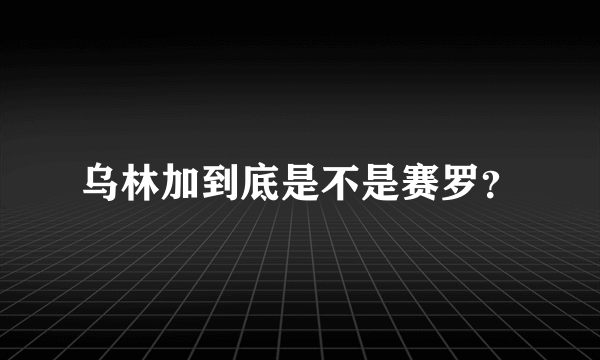 乌林加到底是不是赛罗？